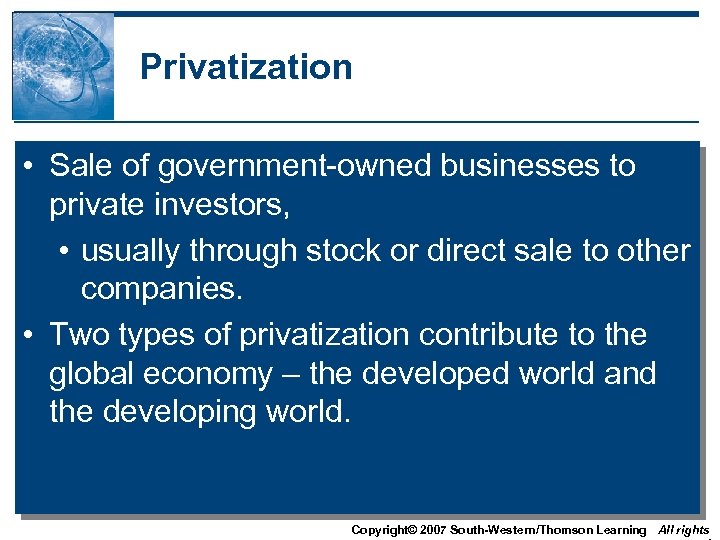 Privatization

• Sale of government-owned businesses to private investors,

• usually through stock or direct sale to other companies.

• Two types of privatization contribute to the global economy – the developed world and the developing world.

Copyright© 2007 South-Western/Thomson Learning All rights